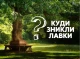 ? КУДИ ЗНИКЛИ ЛАВКИ